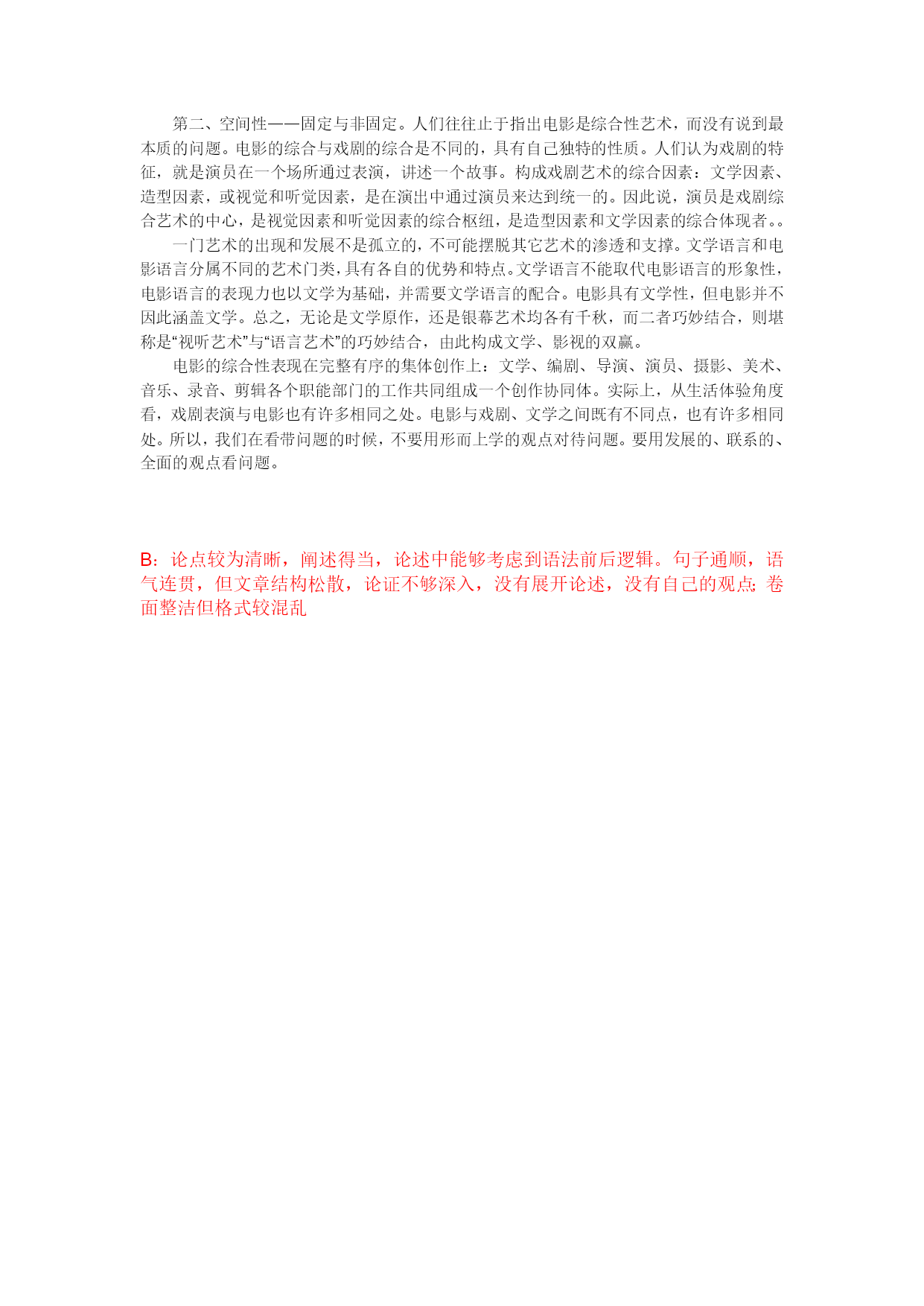 第二、空间性——固定与非固定。人们往往止于指出电影是综合性艺术，而没有说到最本质的问题。电影的综合与戏剧的综合是不同的，具有自己独特的性质。人们认为戏剧的特征，就是演员在一个场所通过表演，讲述一个故事。构成戏剧艺术的综合因素：文学因素、造型因素，或视觉和听觉因素，是在演出中通过演员来达到统一的。因此说，演员是戏剧综合艺术的中心，是视觉因素和听觉因素的综合枢纽，是造型因素和文学因素的综合体现者。。

一门艺术的出现和发展不是孤立的，不可能摆脱其它艺术的渗透和支撑。文学语言和电影语言分属不同的艺术门类，具有各自的优势和特点。文学语言不能取代电影语言的形象性，电影语言的表现力也以文学为基础，并需要文学语言的配合。电影具有文学性，但电影并不因此涵盖文学。总之，无论是文学原作，还是银幕艺术均各有千秋，而二者巧妙结合，则堪称是“视听艺术”与“语言艺术”的巧妙结合，由此构成文学、影视的双赢。

电影的综合性表现在完整有序的集体创作上：文学、编剧、导演、演员、摄影、美术、音乐、录音、剪辑各个职能部门的工作共同组成一个创作协同体。实际上，从生活体验角度看，戏剧表演与电影也有许多相同之处。电影与戏剧、文学之间既有不同点，也有许多相同处。所以，我们在看带问题的时候，不要用形而上学的观点对待问题。要用发展的、联系的、全面的观点看问题。

B：论点较为清晰，阐述得当，论述中能够考虑到语法前后逻辑。句子通顺，语气连贯，但文章结构松散，论证不够深入，没有展开论述，没有自己的观点；卷面整洁但格式较混乱